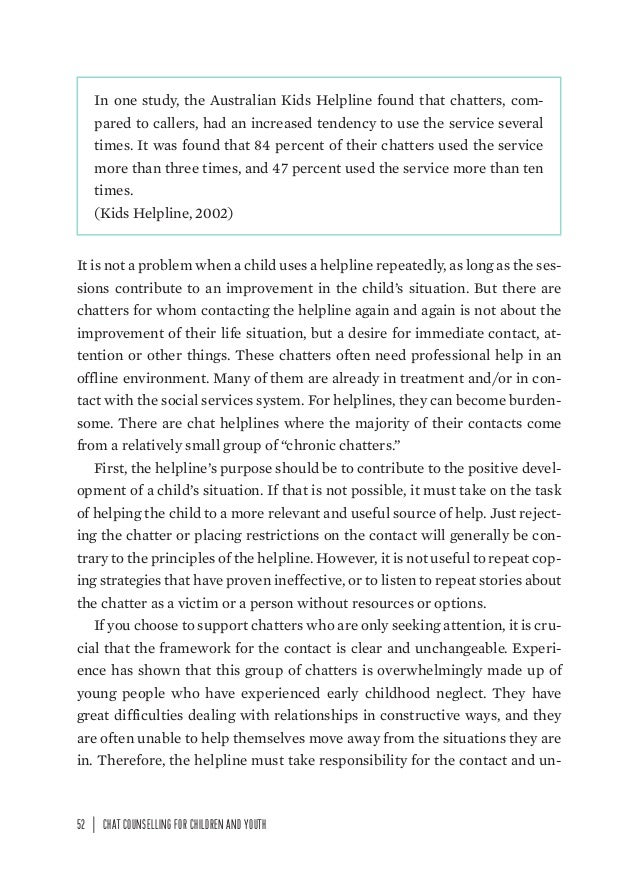 In one study, the Australian Kids Helpline found that chatters, compared to callers, had an increased tendency to use the service several times. It was found that 84 percent of their chatters used the service more than three times, and 47 percent used the service more than ten times.
(Kids Helpline, 2002)

It is not a problem when a child uses a helpline repeatedly, as long as the sessions contribute to an improvement in the child's situation. But there are chatters for whom contacting the helpline again and again is not about the improvement of their life situation, but a desire for immediate contact, attention or other things. These chatters often need professional help in an offline environment. Many of them are already in treatment and/or in contact with the social services system. For helplines, they can become burdensome. There are chat helplines where the majority of their contacts come from a relatively small group of "chronic chatters."

First, the helpline's purpose should be to contribute to the positive development of a child's situation. If that is not possible, it must take on the task of helping the child to a more relevant and useful source of help. Just rejecting the chatter or placing restrictions on the contact will generally be contrary to the principles of the helpline. However, it is not useful to repeat coping strategies that have proven ineffective, or to listen to repeat stories about the chatter as a victim or a person without resources or options.

If you choose to support chatters who are only seeking attention, it is crucial that the framework for the contact is clear and unchangeable. Experience has shown that this group of chatters is overwhelmingly made up of young people who have experienced early childhood neglect. They have great difficulties dealing with relationships in constructive ways, and they are often unable to help themselves move away from the situations they are in. Therefore, the helpline must take responsibility for the contact and un-

52 | CHAT COUNSELLING FOR CHILDREN AND YOUTH